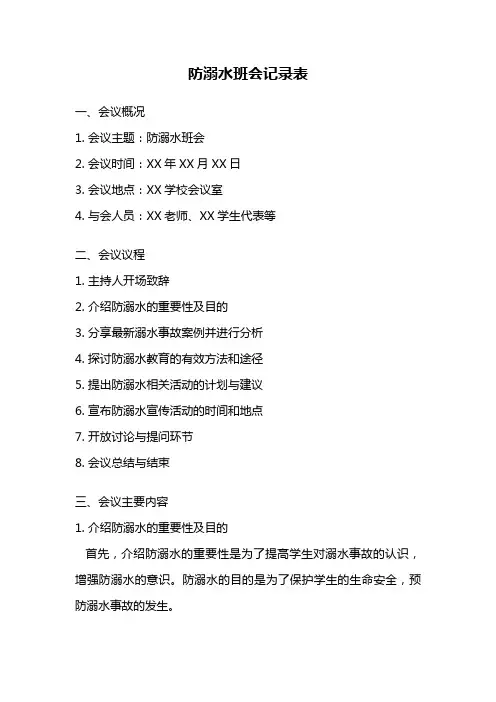 防溺水班会记录表

一、会议概况

1. 会议主题：防溺水班会

2. 会议时间：XX 年 XX 月 XX 日

3. 会议地点：XX 学校会议室

4. 与会人员：XX 老师、XX 学生代表等

二、会议议程

1. 主持人开场致辞

2. 介绍防溺水的重要性及目的

3. 分享最新溺水事故案例并进行分析

4. 探讨防溺水教育的有效方法和途径

5. 提出防溺水相关活动的计划与建议

6. 宣布防溺水宣传活动的时间和地点

7. 开放讨论与提问环节

8. 会议总结与结束

三、会议主要内容

1. 介绍防溺水的重要性及目的

首先，介绍防溺水的重要性是为了提高学生对溺水事故的认识，增强防溺水的意识。防溺水的目的是为了保护学生的生命安全，预防溺水事故的发生。